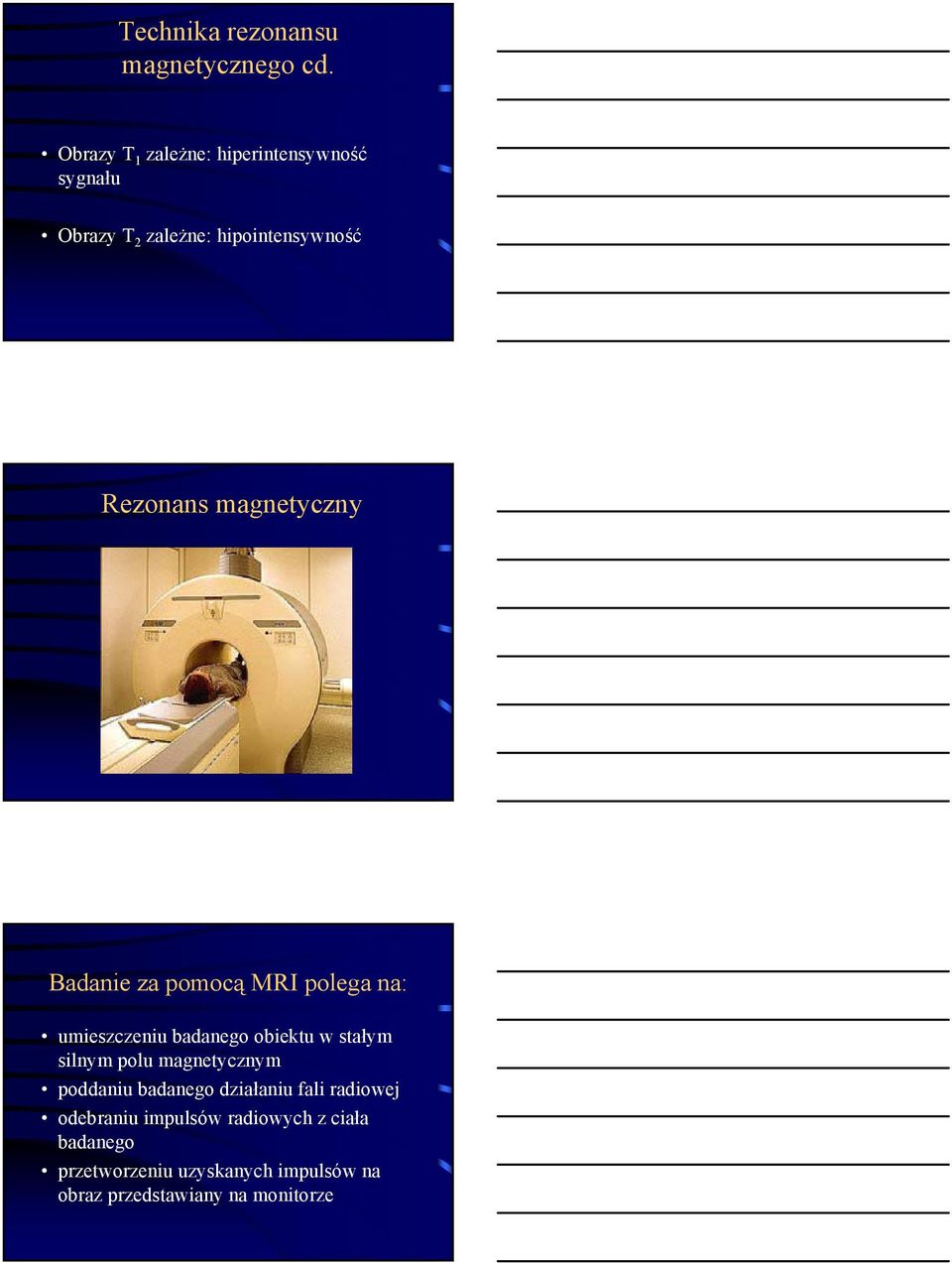 Technika rezonansu magnetycznego cd.

• Obrazy $T_1$ zależne: hiperintensywność sygnału

• Obrazy $T_2$ zależne: hipointensywność

Rezonans magnetyczny

Badanie za pomocą MRI polega na:

• umieszczeniu badanego obiektu w stałym silnym polu magnetycznym
• poddaniu badanego działaniu fali radiowej
• odebraniu impulsów radiowych z ciała badanego
• przetworzeniu uzyskanych impulsów na obraz przedstawiany na monitorze